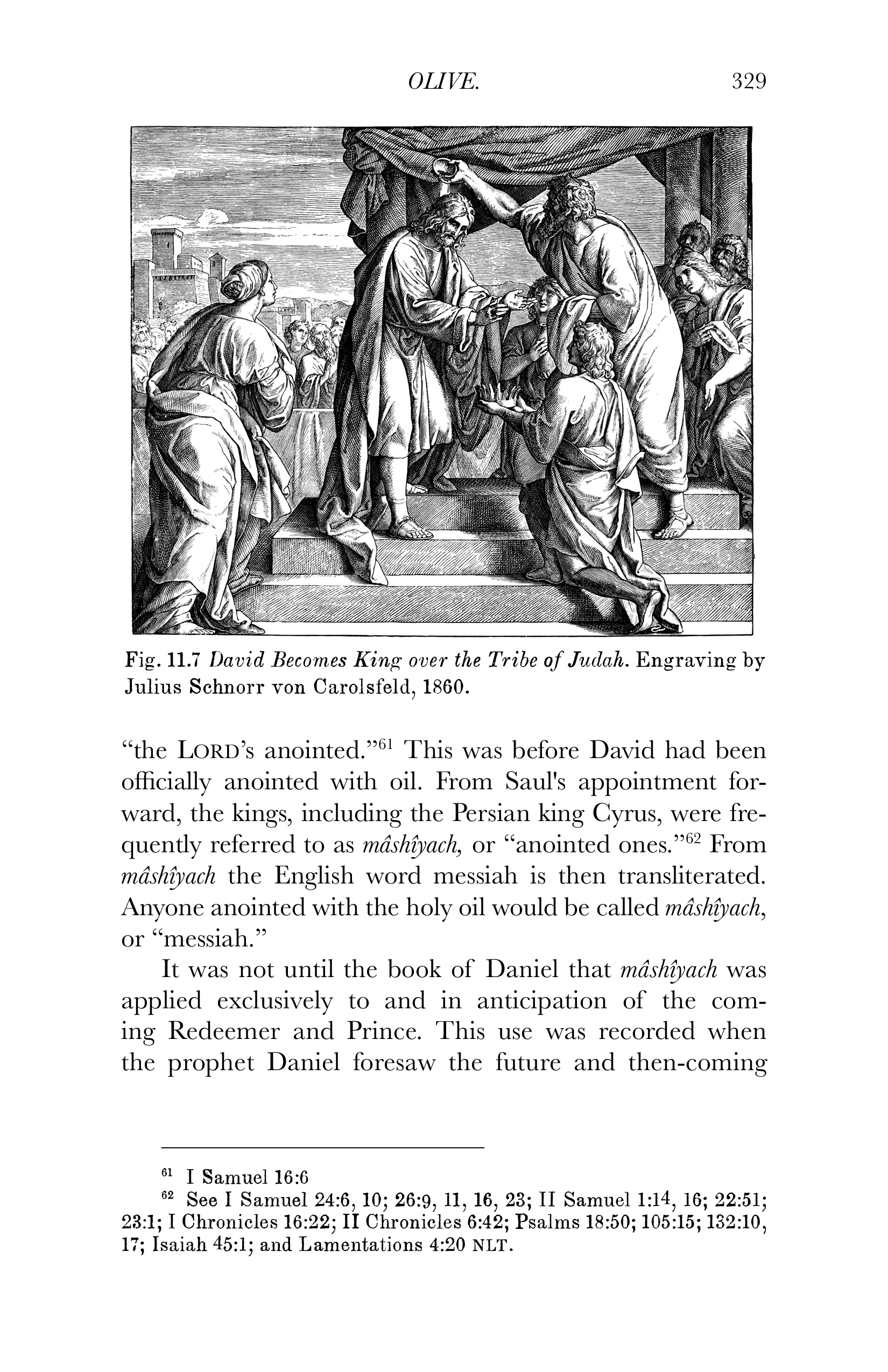 OLIVE. 329

Fig. 11.7 David Becomes King over the Tribe of Judah. Engraving by Julius Schnorr von Carolsfeld, 1860.

“the LORD’s anointed.”$^{61}$ This was before David had been officially anointed with oil. From Saul's appointment forward, the kings, including the Persian king Cyrus, were frequently referred to as mâshîyach, or “anointed ones.”$^{62}$ From mâshîyach the English word messiah is then transliterated. Anyone anointed with the holy oil would be called mâshîyach, or “messiah.”

It was not until the book of Daniel that mâshîyach was applied exclusively to and in anticipation of the coming Redeemer and Prince. This use was recorded when the prophet Daniel foresaw the future and then-coming

$^{61}$ I Samuel 16:6
$^{62}$ See I Samuel 24:6, 10; 26:9, 11, 16, 23; II Samuel 1:14, 16; 22:51; 23:1; I Chronicles 16:22; II Chronicles 6:42; Psalms 18:50; 105:15; 132:10, 17; Isaiah 45:1; and Lamentations 4:20 NLT.